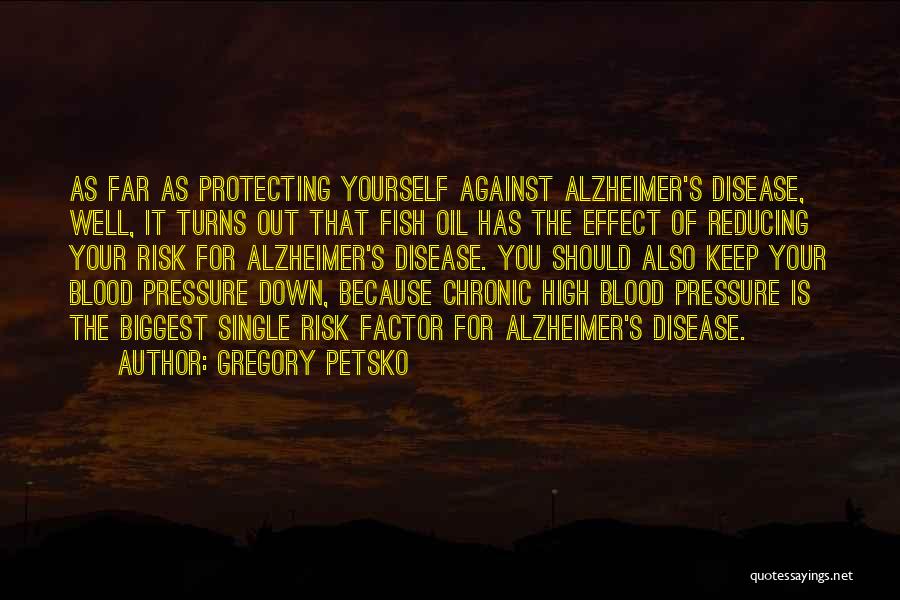 AS FAR AS PROTECTING YOURSELF AGAINST ALZHEIMER'S DISEASE, WELL, IT TURNS OUT THAT FISH OIL HAS THE EFFECT OF REDUCING YOUR RISK FOR ALZHEIMER'S DISEASE. YOU SHOULD ALSO KEEP YOUR BLOOD PRESSURE DOWN, BECAUSE CHRONIC HIGH BLOOD PRESSURE IS THE BIGGEST SINGLE RISK FACTOR FOR ALZHEIMER'S DISEASE.

AUTHOR: GREGORY PETSKO

quotessayings.net